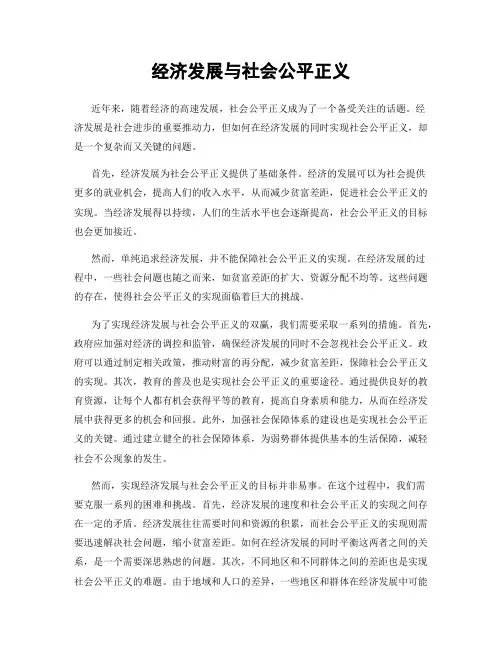 经济发展与社会公平正义

近年来，随着经济的高速发展，社会公平正义成为了一个备受关注的话题。经济发展是社会进步的重要推动力，但如何在经济发展的同时实现社会公平正义，却是一个复杂而又关键的问题。

首先，经济发展为社会公平正义提供了基础条件。经济的发展可以为社会提供更多的就业机会，提高人们的收入水平，从而减少贫富差距，促进社会公平正义的实现。当经济发展得以持续，人们的生活水平也会逐渐提高，社会公平正义的目标也会更加接近。

然而，单纯追求经济发展，并不能保障社会公平正义的实现。在经济发展的过程中，一些社会问题也随之而来，如贫富差距的扩大、资源分配不均等。这些问题的存在，使得社会公平正义的实现面临着巨大的挑战。

为了实现经济发展与社会公平正义的双赢，我们需要采取一系列的措施。首先，政府应加强对经济的调控和监管，确保经济发展的同时不会忽视社会公平正义。政府可以通过制定相关政策，推动财富的再分配，减少贫富差距，保障社会公平正义的实现。其次，教育的普及也是实现社会公平正义的重要途径。通过提供良好的教育资源，让每个人都有机会获得平等的教育，提高自身素质和能力，从而在经济发展中获得更多的机会和回报。此外，加强社会保障体系的建设也是实现社会公平正义的关键。通过建立健全的社会保障体系，为弱势群体提供基本的生活保障，减轻社会不公现象的发生。

然而，实现经济发展与社会公平正义的目标并非易事。在这个过程中，我们需要克服一系列的困难和挑战。首先，经济发展的速度和社会公平正义的实现之间存在一定的矛盾。经济发展往往需要时间和资源的积累，而社会公平正义的实现则需要迅速解决社会问题，缩小贫富差距。如何在经济发展的同时平衡这两者之间的关系，是一个需要深思熟虑的问题。其次，不同地区和不同群体之间的差距也是实现社会公平正义的难题。由于地域和人口的差异，一些地区和群体在经济发展中可能